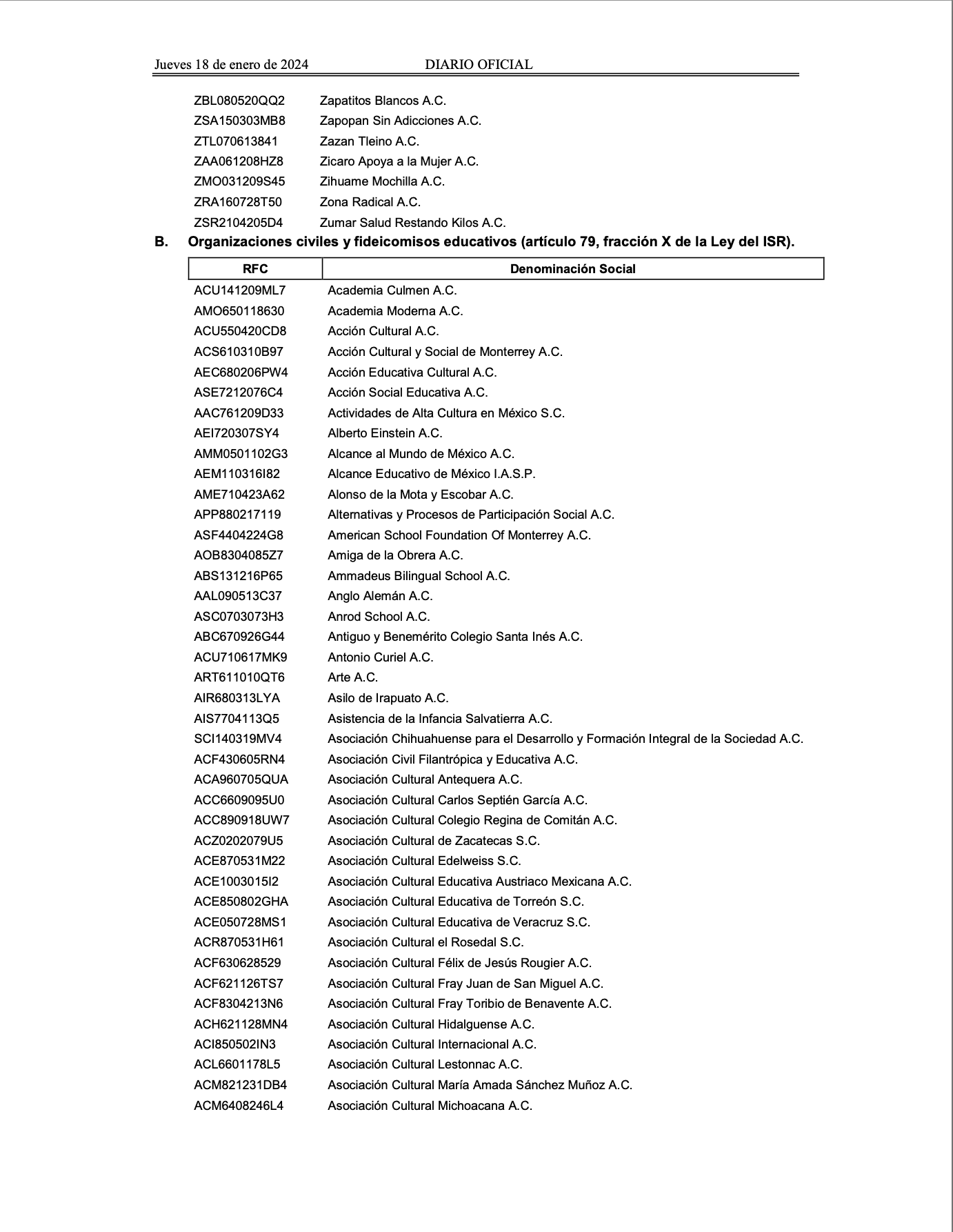 Jueves 18 de enero de 2024 DIARIO OFICIAL

| | |
|---|---|
| ZBL080520QQ2 | Zapatitos Blancos A.C. |
| ZSA150303MB8 | Zapopan Sin Adicciones A.C. |
| ZTL070613841 | Zazan Tleino A.C. |
| ZAA061208HZ8 | Zicaro Apoya a la Mujer A.C. |
| ZMO031209S45 | Zihuame Mochilla A.C. |
| ZRA160728T50 | Zona Radical A.C. |
| ZSR2104205D4 | Zumar Salud Restando Kilos A.C. |

B. Organizaciones civiles y fideicomisos educativos (artículo 79, fracción X de la Ley del ISR).

| RFC | Denominación Social |
|---|---|
| ACU141209ML7 | Academia Culmen A.C. |
| AMO650118630 | Academia Moderna A.C. |
| ACU550420CD8 | Acción Cultural A.C. |
| ACS610310B97 | Acción Cultural y Social de Monterrey A.C. |
| AEC680206PW4 | Acción Educativa Cultural A.C. |
| ASE7212076C4 | Acción Social Educativa A.C. |
| AAC761209D33 | Actividades de Alta Cultura en México S.C. |
| AEI720307SY4 | Alberto Einstein A.C. |
| AMM0501102G3 | Alcance al Mundo de México A.C. |
| AEM110316I82 | Alcance Educativo de México I.A.S.P. |
| AME710423A62 | Alonso de la Mota y Escobar A.C. |
| APP880217119 | Alternativas y Procesos de Participación Social A.C. |
| ASF4404224G8 | American School Foundation Of Monterrey A.C. |
| AOB8304085Z7 | Amiga de la Obrera A.C. |
| ABS131216P65 | Ammadeus Bilingual School A.C. |
| AAL090513C37 | Anglo Alemán A.C. |
| ASC0703073H3 | Anrod School A.C. |
| ABC670926G44 | Antiguo y Benemérito Colegio Santa Inés A.C. |
| ACU710617MK9 | Antonio Curiel A.C. |
| ART611010QT6 | Arte A.C. |
| AIR680313LYA | Asilo de Irapuato A.C. |
| AIS7704113Q5 | Asistencia de la Infancia Salvatierra A.C. |
| SCI140319MV4 | Asociación Chihuahuense para el Desarrollo y Formación Integral de la Sociedad A.C. |
| ACF430605RN4 | Asociación Civil Filantrópica y Educativa A.C. |
| ACA960705QUA | Asociación Cultural Antequera A.C. |
| ACC6609095U0 | Asociación Cultural Carlos Septién García A.C. |
| ACC890918UW7 | Asociación Cultural Colegio Regina de Comitán A.C. |
| ACZ0202079U5 | Asociación Cultural de Zacatecas S.C. |
| ACE870531M22 | Asociación Cultural Edelweiss S.C. |
| ACE1003015I2 | Asociación Cultural Educativa Austriaco Mexicana A.C. |
| ACE850802GHA | Asociación Cultural Educativa de Torreón S.C. |
| ACE050728MS1 | Asociación Cultural Educativa de Veracruz S.C. |
| ACR870531H61 | Asociación Cultural el Rosedal S.C. |
| ACF630628529 | Asociación Cultural Félix de Jesús Rougier A.C. |
| ACF621126TS7 | Asociación Cultural Fray Juan de San Miguel A.C. |
| ACF8304213N6 | Asociación Cultural Fray Toribio de Benavente A.C. |
| ACH621128MN4 | Asociación Cultural Hidalguense A.C. |
| ACI850502IN3 | Asociación Cultural Internacional A.C. |
| ACL6601178L5 | Asociación Cultural Lestonnac A.C. |
| ACM821231DB4 | Asociación Cultural María Amada Sánchez Muñoz A.C. |
| ACM6408246L4 | Asociación Cultural Michoacana A.C. |